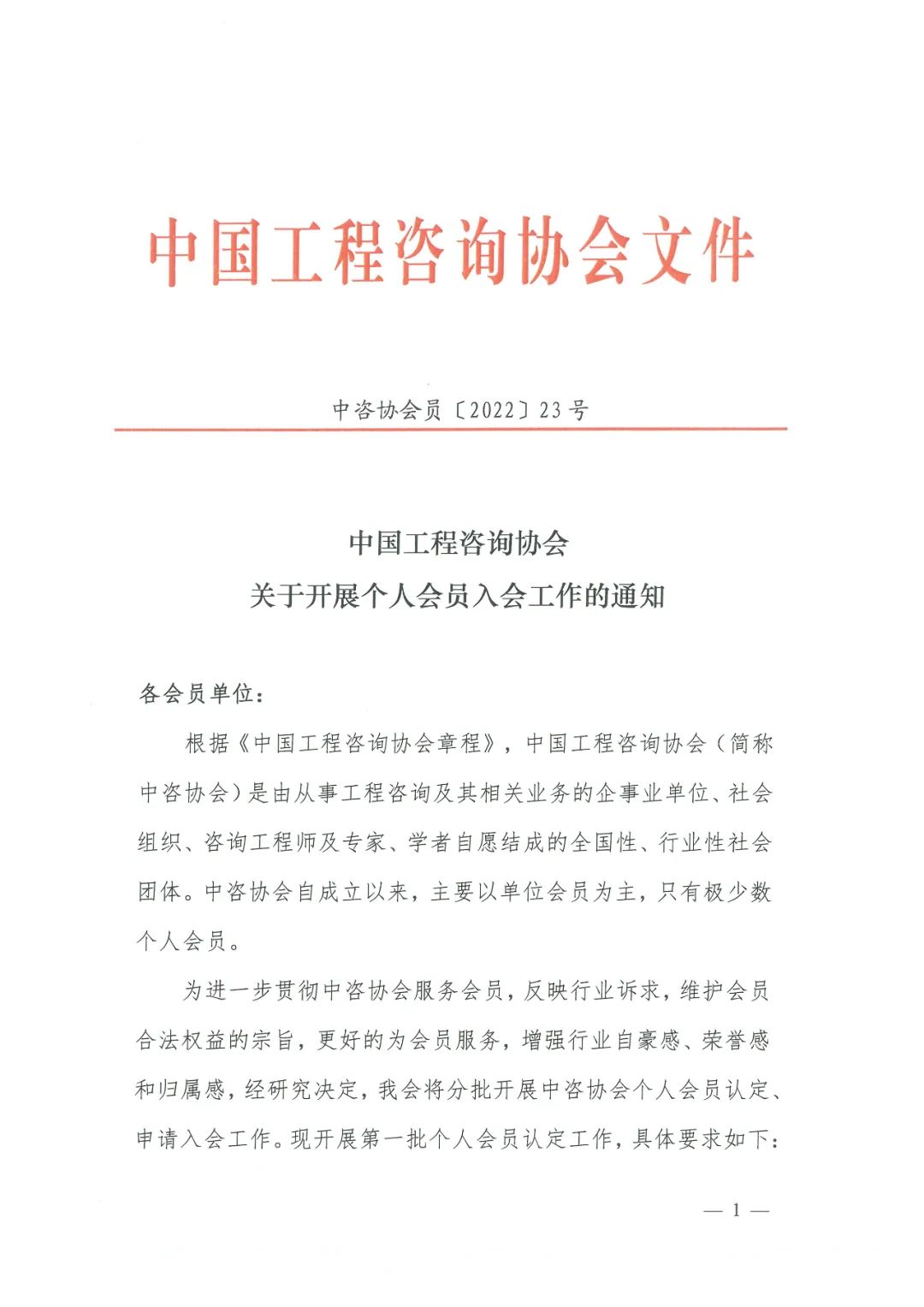 中国工程咨询协会文件

中咨协会员〔2022〕23号

中国工程咨询协会
关于开展个人会员入会工作的通知

各会员单位：

根据《中国工程咨询协会章程》，中国工程咨询协会（简称中咨协会）是由从事工程咨询及其相关业务的企事业单位、社会组织、咨询工程师及专家、学者自愿结成的全国性、行业性社会团体。中咨协会自成立以来，主要以单位会员为主，只有极少数个人会员。

为进一步贯彻中咨协会服务会员，反映行业诉求，维护会员合法权益的宗旨，更好的为会员服务，增强行业自豪感、荣誉感和归属感，经研究决定，我会将分批开展中咨协会个人会员认定、申请入会工作。现开展第一批个人会员认定工作，具体要求如下：

— 1 —